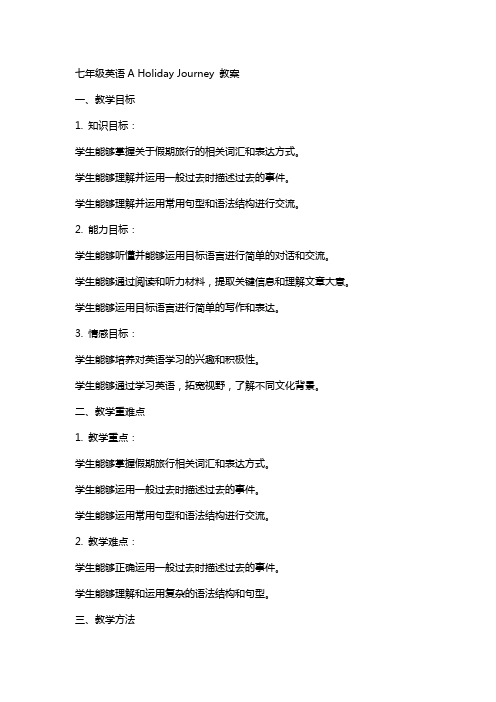 七年级英语 A Holiday Journey 教案

一、教学目标

1. 知识目标：

学生能够掌握关于假期旅行的相关词汇和表达方式。

学生能够理解并运用一般过去时描述过去的事件。

学生能够理解并运用常用句型和语法结构进行交流。

2. 能力目标：

学生能够听懂并能够运用目标语言进行简单的对话和交流。

学生能够通过阅读和听力材料，提取关键信息和理解文章大意。

学生能够运用目标语言进行简单的写作和表达。

3. 情感目标：

学生能够培养对英语学习的兴趣和积极性。

学生能够通过学习英语，拓宽视野，了解不同文化背景。

二、教学重难点

1. 教学重点：

学生能够掌握假期旅行相关词汇和表达方式。

学生能够运用一般过去时描述过去的事件。

学生能够运用常用句型和语法结构进行交流。

2. 教学难点：

学生能够正确运用一般过去时描述过去的事件。

学生能够理解和运用复杂的语法结构和句型。

三、教学方法